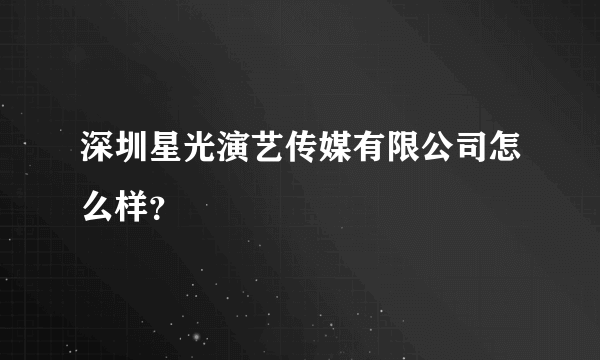 深圳星光演艺传媒有限公司怎么样?